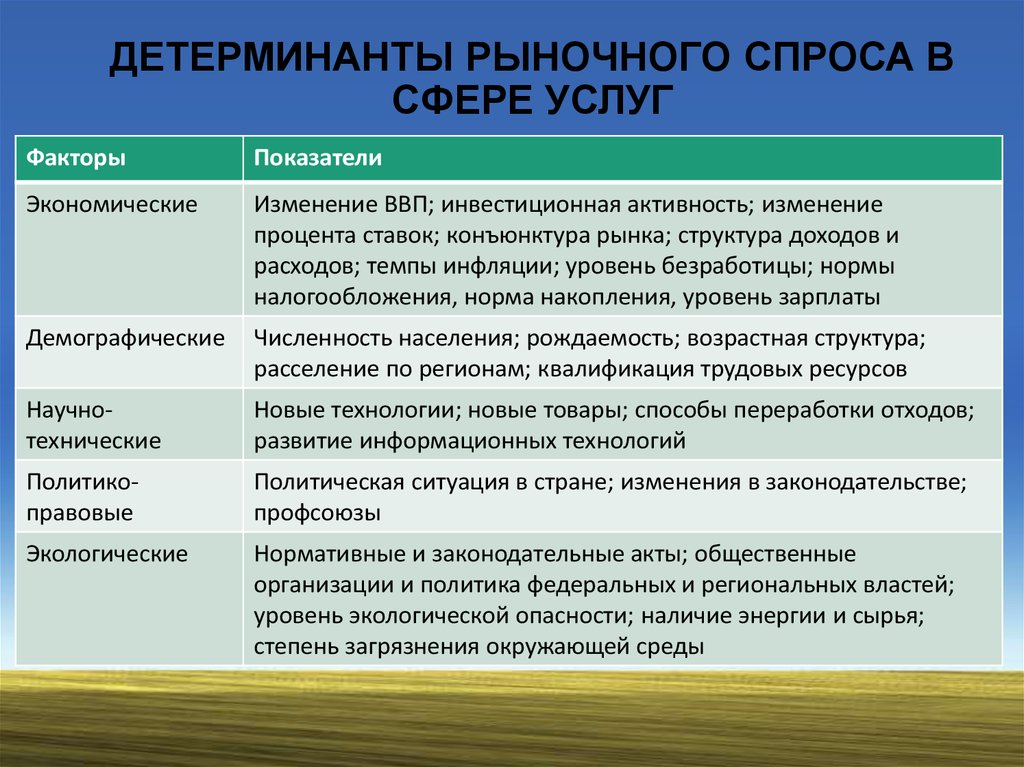 ДЕТЕРМИНАНТЫ РЫНОЧНОГО СПРОСА В СФЕРЕ УСЛУГ

| Факторы | Показатели |
|---|---|
| Экономические | Изменение ВВП; инвестиционная активность; изменение процента ставок; конъюнктура рынка; структура доходов и расходов; темпы инфляции; уровень безработицы; нормы налогообложения, норма накопления, уровень зарплаты |
| Демографические | Численность населения; рождаемость; возрастная структура; расселение по регионам; квалификация трудовых ресурсов |
| Научно-технические | Новые технологии; новые товары; способы переработки отходов; развитие информационных технологий |
| Политико-правовые | Политическая ситуация в стране; изменения в законодательстве; профсоюзы |
| Экологические | Нормативные и законодательные акты; общественные организации и политика федеральных и региональных властей; уровень экологической опасности; наличие энергии и сырья; степень загрязнения окружающей среды |